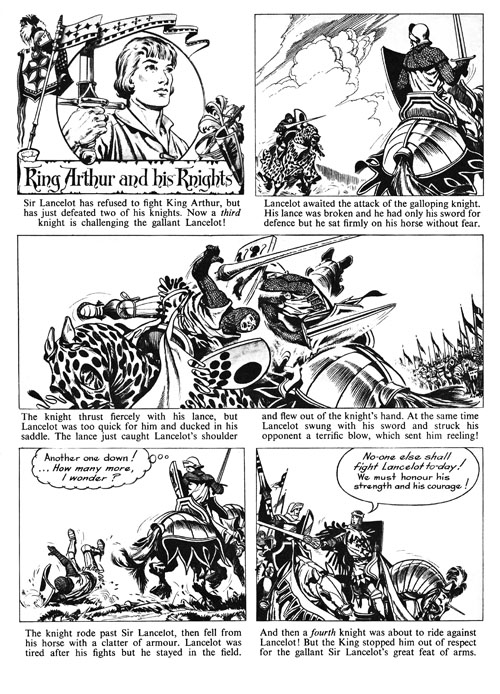 King Arthur and his Knights

Sir Lancelot has refused to fight King Arthur, but has just defeated two of his knights. Now a third knight is challenging the gallant Lancelot!

Lancelot awaited the attack of the galloping knight. His lance was broken and he had only his sword for defence but he sat firmly on his horse without fear.

The knight thrust fiercely with his lance, but Lancelot was too quick for him and ducked in his saddle. The lance just caught Lancelot's shoulder

and flew out of the knight's hand. At the same time Lancelot swung with his sword and struck his opponent a terrific blow, which sent him reeling!

Another one down! ... How many more, I wonder?

The knight rode past Sir Lancelot, then fell from his horse with a clatter of armour. Lancelot was tired after his fights but he stayed in the field.

No-one else shall fight Lancelot to-day! We must honour his strength and his courage!

And then a fourth knight was about to ride against Lancelot! But the King stopped him out of respect for the gallant Sir Lancelot's great feat of arms.